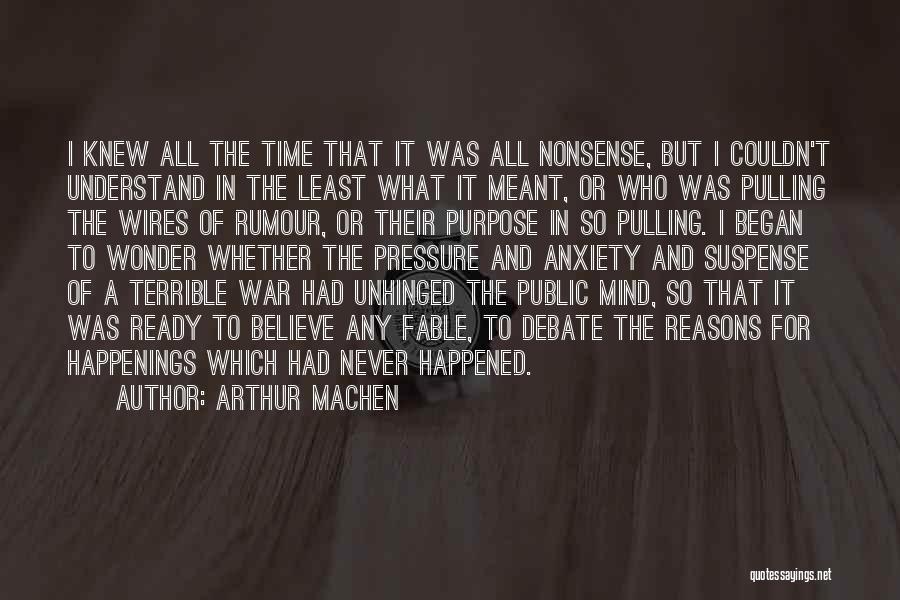 I KNEW ALL THE TIME THAT IT WAS ALL NONSENSE, BUT I COULDN'T UNDERSTAND IN THE LEAST WHAT IT MEANT, OR WHO WAS PULLING THE WIRES OF RUMOUR, OR THEIR PURPOSE IN SO PULLING. I BEGAN TO WONDER WHETHER THE PRESSURE AND ANXIETY AND SUSPENSE OF A TERRIBLE WAR HAD UNHINGED THE PUBLIC MIND, SO THAT IT WAS READY TO BELIEVE ANY FABLE, TO DEBATE THE REASONS FOR HAPPENINGS WHICH HAD NEVER HAPPENED.

AUTHOR: ARTHUR MACHEN

quotessayings.net